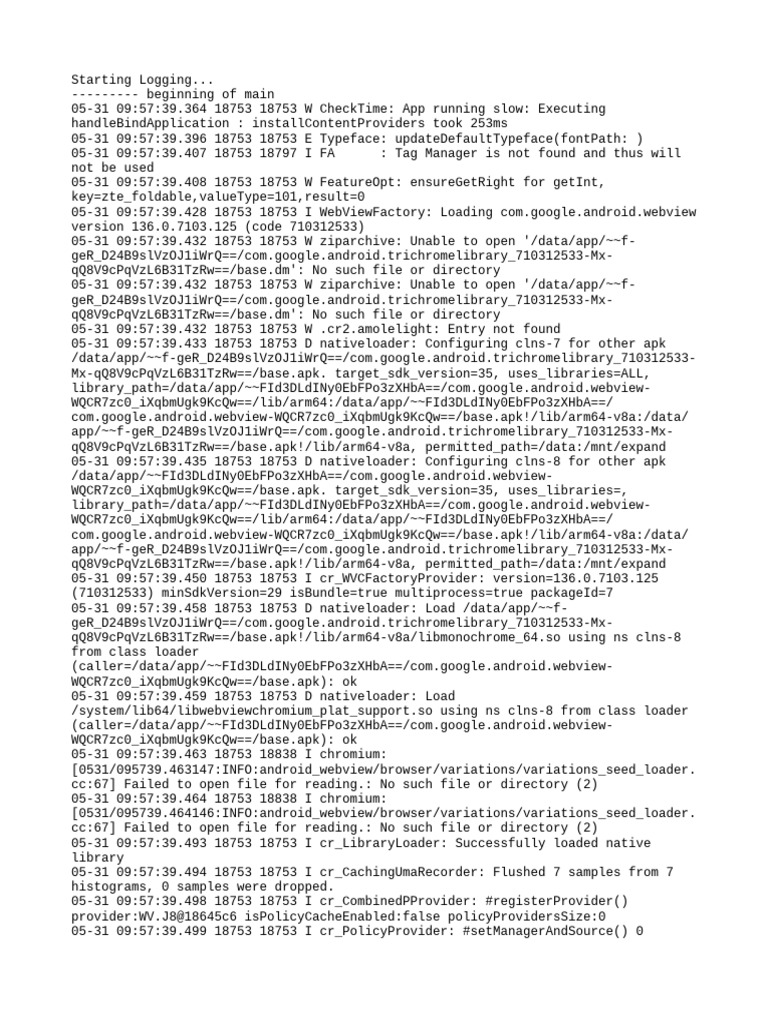 Starting Logging...
--------- beginning of main
05-31 09:57:39.364 18753 18753 W CheckTime: App running slow: Executing handleBindApplication : installContentProviders took 253ms
05-31 09:57:39.396 18753 18753 E Typeface: updateDefaultTypeface(fontPath: )
05-31 09:57:39.407 18753 18797 I FA      : Tag Manager is not found and thus will not be used
05-31 09:57:39.408 18753 18753 W FeatureOpt: ensureGetRight for getInt, key=zte_foldable,valueType=101,result=0
05-31 09:57:39.428 18753 18753 I WebViewFactory: Loading com.google.android.webview version 136.0.7103.125 (code 710312533)
05-31 09:57:39.432 18753 18753 W ziparchive: Unable to open '/data/app/~~f-geR_D24B9slVzOJ1iWrQ==/com.google.android.trichromelibrary_710312533-Mx-qQ8V9cPqVzL6B31TzRw==/base.dm': No such file or directory
05-31 09:57:39.432 18753 18753 W ziparchive: Unable to open '/data/app/~~f-geR_D24B9slVzOJ1iWrQ==/com.google.android.trichromelibrary_710312533-Mx-qQ8V9cPqVzL6B31TzRw==/base.dm': No such file or directory
05-31 09:57:39.432 18753 18753 W .cr2.amolelight: Entry not found
05-31 09:57:39.433 18753 18753 D nativeloader: Configuring clns-7 for other apk /data/app/~~f-geR_D24B9slVzOJ1iWrQ==/com.google.android.trichromelibrary_710312533-Mx-qQ8V9cPqVzL6B31TzRw==/base.apk. target_sdk_version=35, uses_libraries=ALL, library_path=/data/app/~~FId3DLdINy0EbFPo3zXHbA==/com.google.android.webview-WQCR7zc0_iXqbmUgk9KcQw==/lib/arm64:/data/app/~~FId3DLdINy0EbFPo3zXHbA==/com.google.android.webview-WQCR7zc0_iXqbmUgk9KcQw==/base.apk!/lib/arm64-v8a:/data/app/~~f-geR_D24B9slVzOJ1iWrQ==/com.google.android.trichromelibrary_710312533-Mx-qQ8V9cPqVzL6B31TzRw==/base.apk!/lib/arm64-v8a, permitted_path=/data:/mnt/expand
05-31 09:57:39.435 18753 18753 D nativeloader: Configuring clns-8 for other apk /data/app/~~FId3DLdINy0EbFPo3zXHbA==/com.google.android.webview-WQCR7zc0_iXqbmUgk9KcQw==/base.apk. target_sdk_version=35, uses_libraries=, library_path=/data/app/~~FId3DLdINy0EbFPo3zXHbA==/com.google.android.webview-WQCR7zc0_iXqbmUgk9KcQw==/lib/arm64:/data/app/~~FId3DLdINy0EbFPo3zXHbA==/com.google.android.webview-WQCR7zc0_iXqbmUgk9KcQw==/base.apk!/lib/arm64-v8a:/data/app/~~f-geR_D24B9slVzOJ1iWrQ==/com.google.android.trichromelibrary_710312533-Mx-qQ8V9cPqVzL6B31TzRw==/base.apk!/lib/arm64-v8a, permitted_path=/data:/mnt/expand
05-31 09:57:39.450 18753 18753 I cr_WVCFactoryProvider: version=136.0.7103.125 (710312533) minSdkVersion=29 isBundle=true multiprocess=true packageId=7
05-31 09:57:39.458 18753 18753 D nativeloader: Load /data/app/~~f-geR_D24B9slVzOJ1iWrQ==/com.google.android.trichromelibrary_710312533-Mx-qQ8V9cPqVzL6B31TzRw==/base.apk!/lib/arm64-v8a/libmonochrome_64.so using ns clns-8 from class loader (caller=/data/app/~~FId3DLdINy0EbFPo3zXHbA==/com.google.android.webview-WQCR7zc0_iXqbmUgk9KcQw==/base.apk): ok
05-31 09:57:39.459 18753 18753 D nativeloader: Load /system/lib64/libwebviewchromium_plat_support.so using ns clns-8 from class loader (caller=/data/app/~~FId3DLdINy0EbFPo3zXHbA==/com.google.android.webview-WQCR7zc0_iXqbmUgk9KcQw==/base.apk): ok
05-31 09:57:39.463 18753 18838 I chromium: [0531/095739.463147:INFO:android_webview/browser/variations/variations_seed_loader.cc:67] Failed to open file for reading.: No such file or directory (2)
05-31 09:57:39.464 18753 18838 I chromium: [0531/095739.464146:INFO:android_webview/browser/variations/variations_seed_loader.cc:67] Failed to open file for reading.: No such file or directory (2)
05-31 09:57:39.493 18753 18753 I cr_LibraryLoader: Successfully loaded native library
05-31 09:57:39.494 18753 18753 I cr_CachingUmaRecorder: Flushed 7 samples from 7 histograms, 0 samples were dropped.
05-31 09:57:39.498 18753 18753 I cr_CombinedPProvider: #registerProvider() provider:WV.J8@18645c6 isPolicyCacheEnabled:false policyProvidersSize:0
05-31 09:57:39.499 18753 18753 I cr_PolicyProvider: #setManagerAndSource() 0